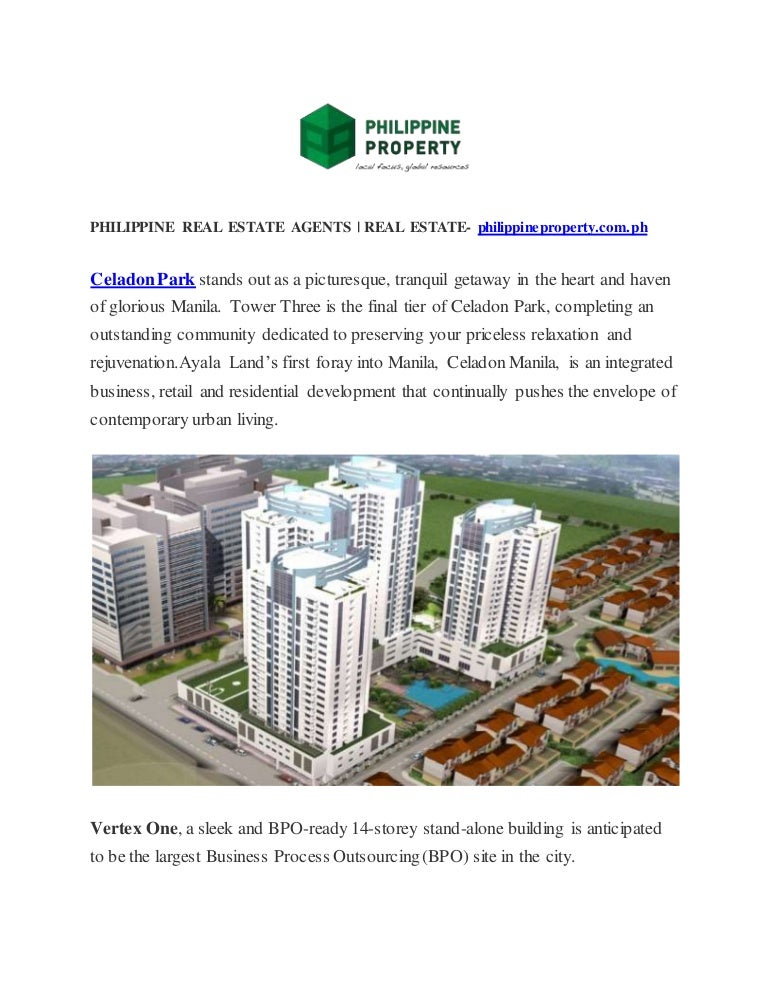 PHILIPPINE PROPERTY
local focus, global resources

PHILIPPINE REAL ESTATE AGENTS | REAL ESTATE- philippineproperty.com.ph

Celadon Park stands out as a picturesque, tranquil getaway in the heart and haven of glorious Manila. Tower Three is the final tier of Celadon Park, completing an outstanding community dedicated to preserving your priceless relaxation and rejuvenation.Ayala Land's first foray into Manila, Celadon Manila, is an integrated business, retail and residential development that continually pushes the envelope of contemporary urban living.

Vertex One, a sleek and BPO-ready 14-storey stand-alone building is anticipated to be the largest Business Process Outsourcing (BPO) site in the city.